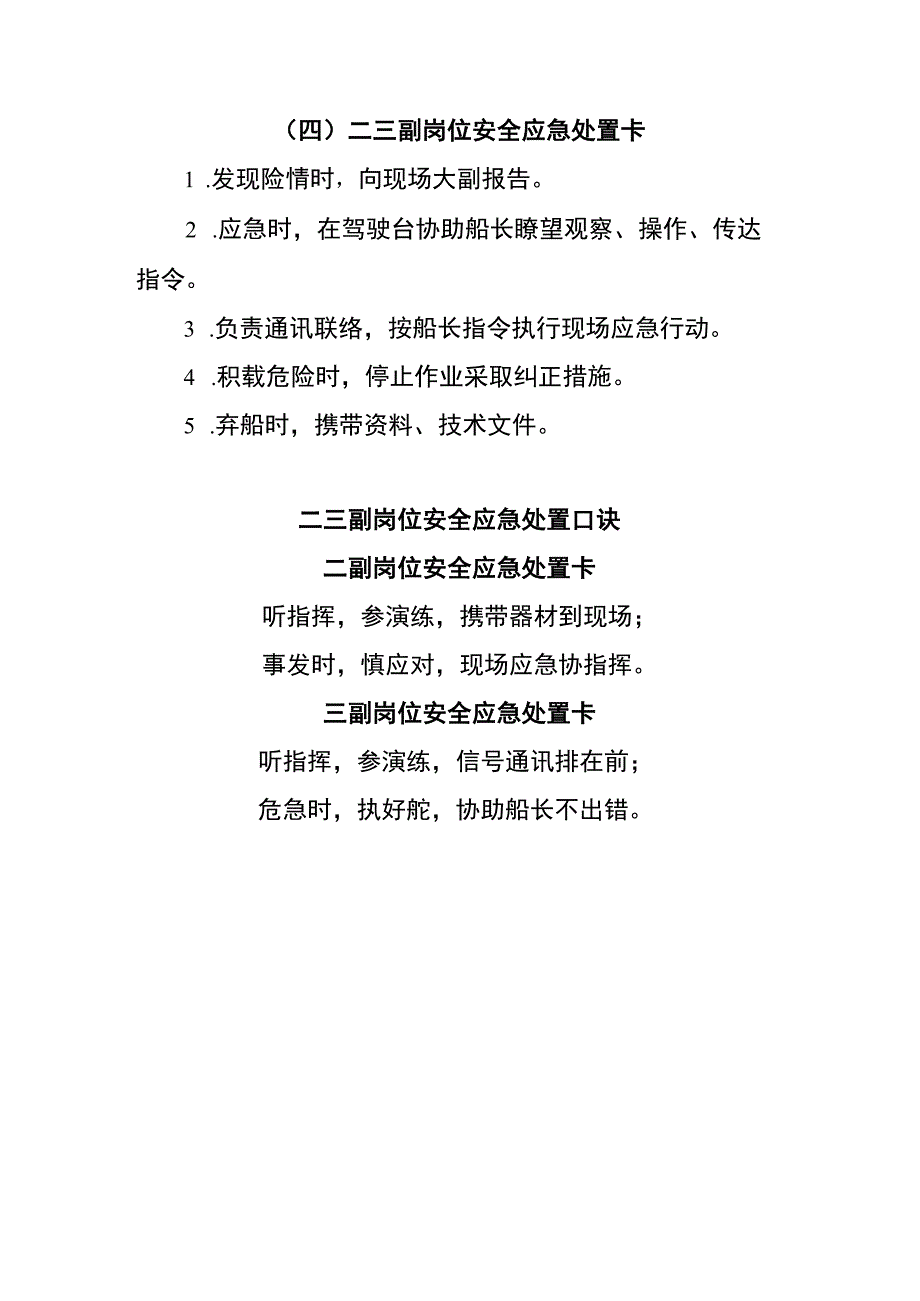 （四）二三副岗位安全应急处置卡

1 .发现险情时，向现场大副报告。

2 .应急时，在驾驶台协助船长瞭望观察、操作、传达指令。

3 .负责通讯联络，按船长指令执行现场应急行动。

4 .积载危险时，停止作业采取纠正措施。

5 .弃船时，携带资料、技术文件。

二三副岗位安全应急处置口诀

二副岗位安全应急处置卡

听指挥，参演练，携带器材到现场；

事发时，慎应对，现场应急协指挥。

三副岗位安全应急处置卡

听指挥，参演练，信号通讯排在前；

危急时，执好舵，协助船长不出错。